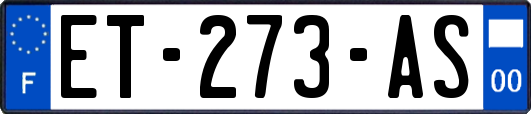 F
ET-273-AS
00